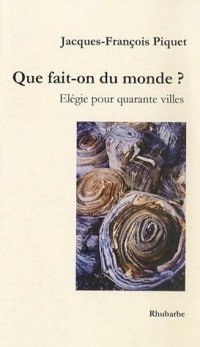 Jacques-François Piquet

Que fait-on du monde ?

Elégie pour quarante villes

Rhubarbe